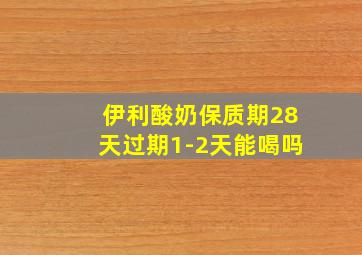 伊利酸奶保质期28天过期1-2天能喝吗